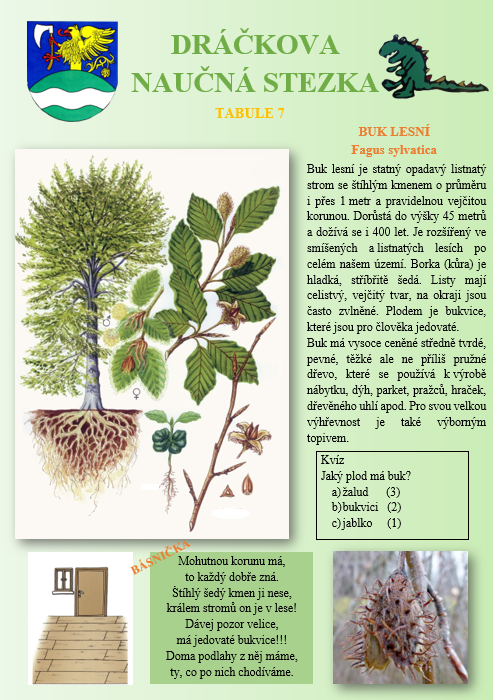 DRÁČKOVA
NAUČNÁ STEZKA

TABULE 7

BUK LESNÍ
Fagus sylvatica

Buk lesní je statný opadavý listnatý strom se štíhlým kmenem o průměru i přes 1 metr a pravidelnou vejčitou korunou. Dorůstá do výšky 45 metrů a dožívá se i 400 let. Je rozšířený ve smíšených a listnatých lesích po celém našem území. Borka (kůra) je hladká, stříbřitě šedá. Listy mají celistvý, vejčitý tvar, na okraji jsou často zvlněné. Plodem je bukvice, které jsou pro člověka jedovaté.
Buk má vysoce ceněné středně tvrdé, pevné, těžké ale ne příliš pružné dřevo, které se používá k výrobě nábytku, dýh, parket, pražců, hraček, dřevěného uhlí apod. Pro svou velkou výhřevnost je také výborným topivem.

♂
♀

Kvíz
Jaký plod má buk?
a) žalud (3)
b) bukvici (2)
c) jablko (1)

BÁSNIČKA

Mohutnou korunu má,
to každý dobře zná.
Štíhlý šedý kmen ji nese,
králem stromů on je v lese!
Dávej pozor velice,
má jedovaté bukvice!!!
Doma podlahy z něj máme,
ty, co po nich chodíváme.